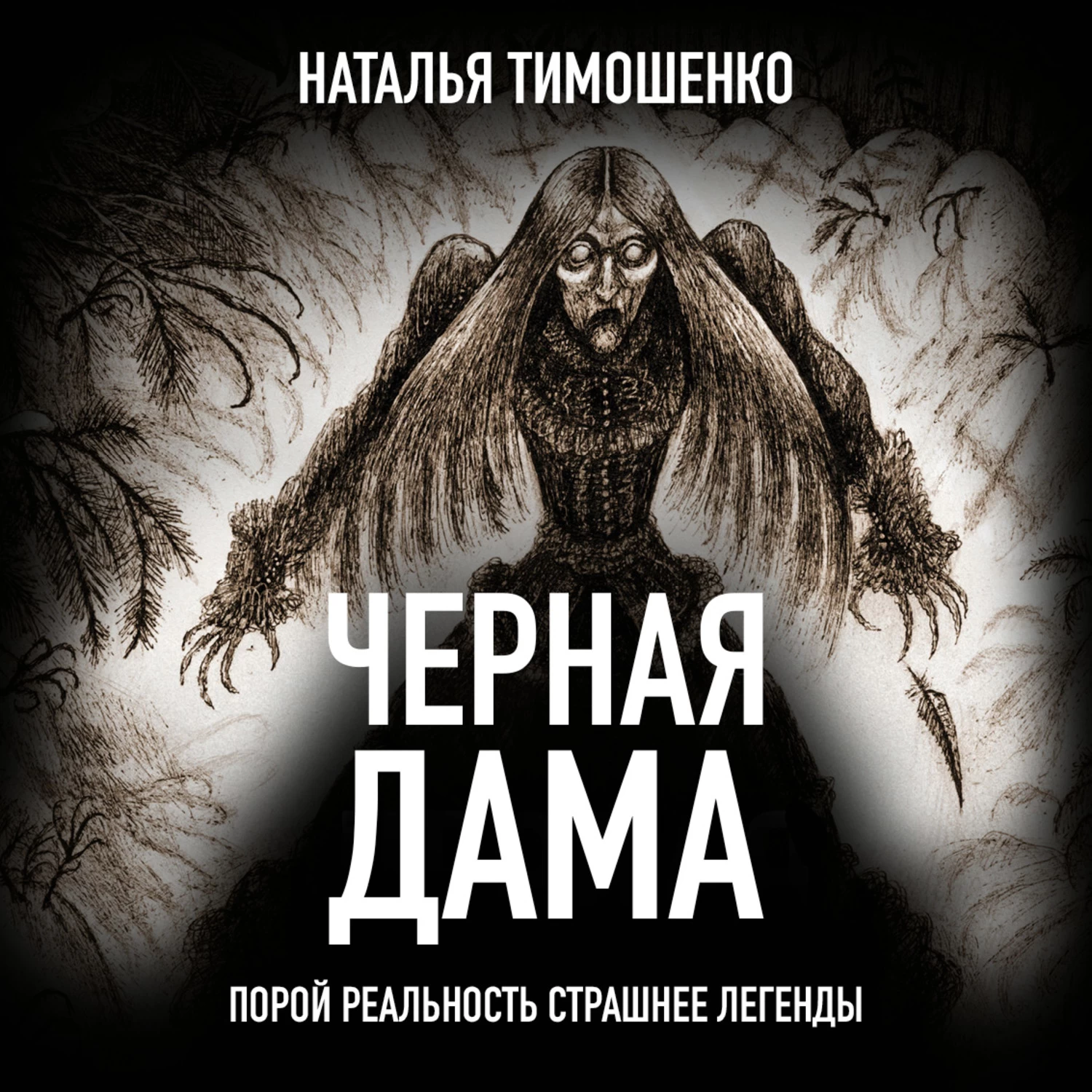 НАТАЛЬЯ ТИМОШЕНКО

ЧЕРНАЯ ДАМА

ПОРОЙ РЕАЛЬНОСТЬ СТРАШНЕЕ ЛЕГЕНДЫ